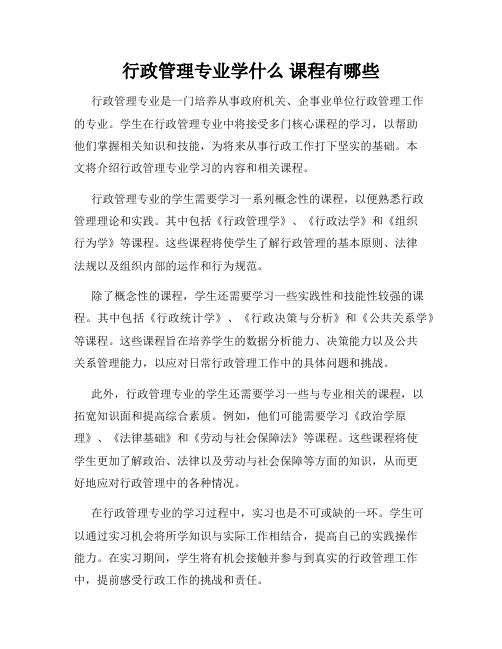 行政管理专业学什么 课程有哪些

行政管理专业是一门培养从事政府机关、企事业单位行政管理工作的专业。学生在行政管理专业中将接受多门核心课程的学习，以帮助他们掌握相关知识和技能，为将来从事行政工作打下坚实的基础。本文将介绍行政管理专业学习的内容和相关课程。

行政管理专业的学生需要学习一系列概念性的课程，以便熟悉行政管理理论和实践。其中包括《行政管理学》、《行政法学》和《组织行为学》等课程。这些课程将使学生了解行政管理的基本原则、法律法规以及组织内部的运作和行为规范。

除了概念性的课程，学生还需要学习一些实践性和技能性较强的课程。其中包括《行政统计学》、《行政决策与分析》和《公共关系学》等课程。这些课程旨在培养学生的数据分析能力、决策能力以及公共关系管理能力，以应对日常行政管理工作中的具体问题和挑战。

此外，行政管理专业的学生还需要学习一些与专业相关的课程，以拓宽知识面和提高综合素质。例如，他们可能需要学习《政治学原理》、《法律基础》和《劳动与社会保障法》等课程。这些课程将使学生更加了解政治、法律以及劳动与社会保障等方面的知识，从而更好地应对行政管理中的各种情况。

在行政管理专业的学习过程中，实习也是不可或缺的一环。学生可以通过实习机会将所学知识与实际工作相结合，提高自己的实践操作能力。在实习期间，学生将有机会接触并参与到真实的行政管理工作中，提前感受行政工作的挑战和责任。